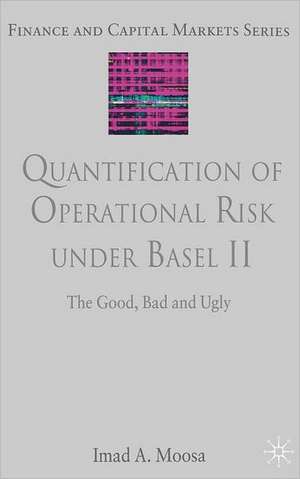 FINANCE AND CAPITAL MARKETS SERIES

QUANTIFICATION OF OPERATIONAL RISK UNDER BASEL II

The Good, Bad and Ugly

Imad A. Moosa